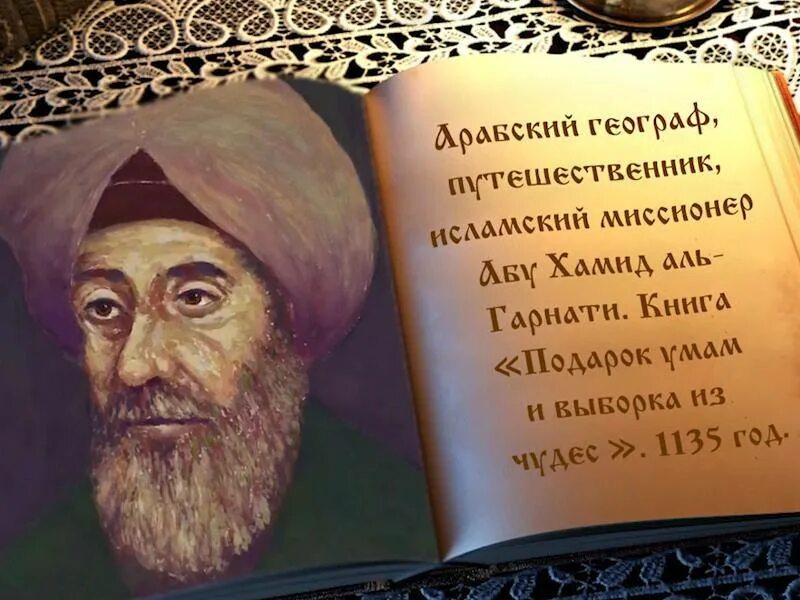 Арабский географ, путешественник, исламский миссионер Абу Хамид аль-Гарнати. Книга «Подарок умам и выборка из чудес ». 1135 год.